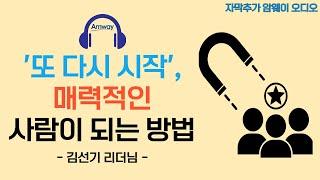 자막추가 암웨이 오디오

Amway

'또 다시 시작',
매력적인
사람이 되는 방법

- 김선기 리더님 -